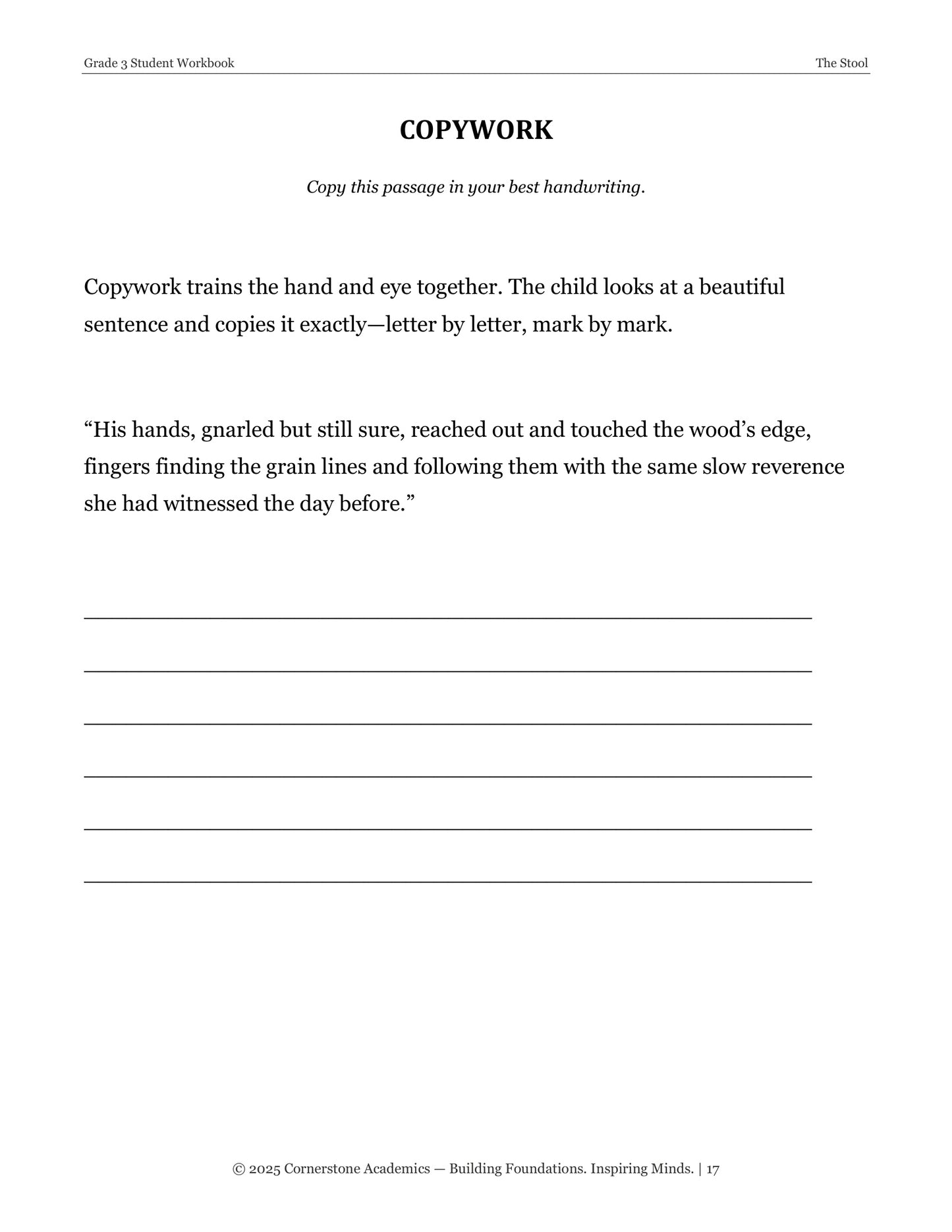 Grade 3 Student Workbook The Stool

COPYWORK

Copy this passage in your best handwriting.

Copywork trains the hand and eye together. The child looks at a beautiful sentence and copies it exactly—letter by letter, mark by mark.

"His hands, gnarled but still sure, reached out and touched the wood's edge, fingers finding the grain lines and following them with the same slow reverence she had witnessed the day before."

____

____

____

____

____

____

© 2025 Cornerstone Academics — Building Foundations. Inspiring Minds. | 17